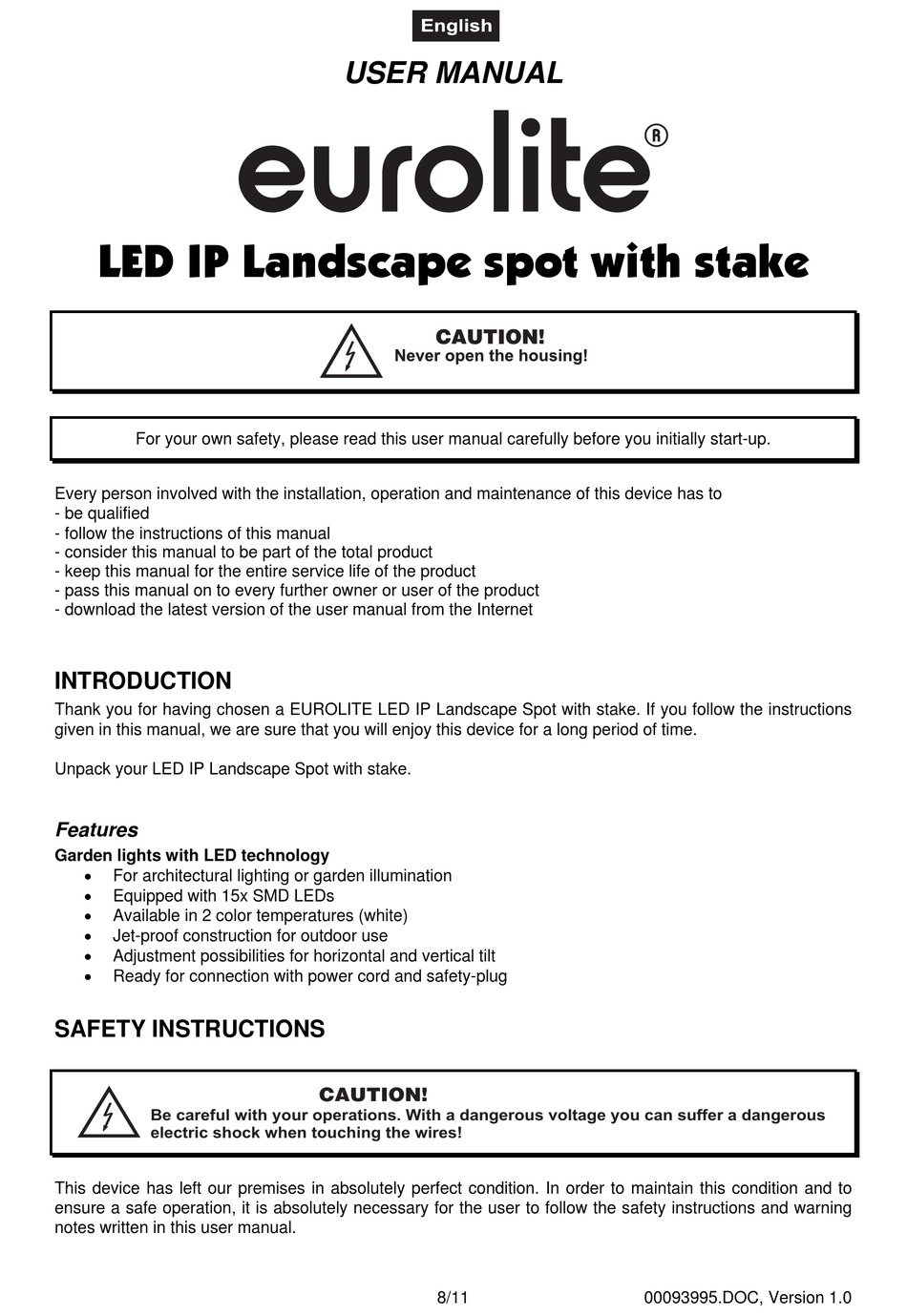 English

USER MANUAL

eurolite®

LED IP Landscape spot with stake

CAUTION!
Never open the housing!

For your own safety, please read this user manual carefully before you initially start-up.

Every person involved with the installation, operation and maintenance of this device has to
- be qualified
- follow the instructions of this manual
- consider this manual to be part of the total product
- keep this manual for the entire service life of the product
- pass this manual on to every further owner or user of the product
- download the latest version of the user manual from the Internet

INTRODUCTION
Thank you for having chosen a EUROLITE LED IP Landscape Spot with stake. If you follow the instructions given in this manual, we are sure that you will enjoy this device for a long period of time.

Unpack your LED IP Landscape Spot with stake.

Features
Garden lights with LED technology
• For architectural lighting or garden illumination
• Equipped with 15x SMD LEDs
• Available in 2 color temperatures (white)
• Jet-proof construction for outdoor use
• Adjustment possibilities for horizontal and vertical tilt
• Ready for connection with power cord and safety-plug

SAFETY INSTRUCTIONS

CAUTION!
Be careful with your operations. With a dangerous voltage you can suffer a dangerous electric shock when touching the wires!

This device has left our premises in absolutely perfect condition. In order to maintain this condition and to ensure a safe operation, it is absolutely necessary for the user to follow the safety instructions and warning notes written in this user manual.

8/11

00093995.DOC, Version 1.0